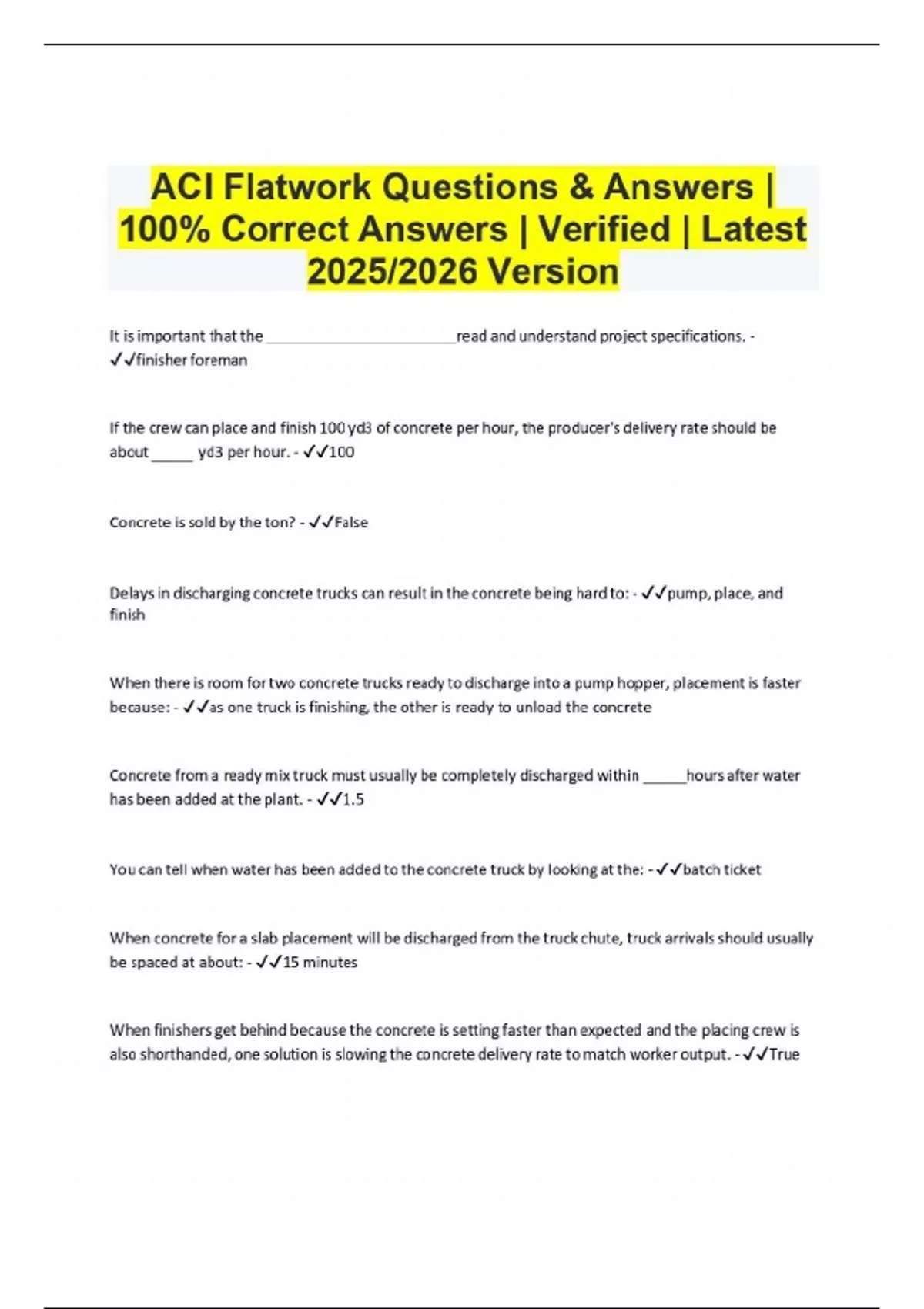 ACI Flatwork Questions & Answers | 100% Correct Answers | Verified | Latest 2025/2026 Version

It is important that the ______________________read and understand project specifications. - ✓✓finisher foreman

If the crew can place and finish 100 yd3 of concrete per hour, the producer's delivery rate should be about _____ yd3 per hour. - ✓✓100

Concrete is sold by the ton? - ✓✓False

Delays in discharging concrete trucks can result in the concrete being hard to: - ✓✓pump, place, and finish

When there is room for two concrete trucks ready to discharge into a pump hopper, placement is faster because: - ✓✓as one truck is finishing, the other is ready to unload the concrete

Concrete from a ready mix truck must usually be completely discharged within _____hours after water has been added at the plant. - ✓✓1.5

You can tell when water has been added to the concrete truck by looking at the: - ✓✓batch ticket

When concrete for a slab placement will be discharged from the truck chute, truck arrivals should usually be spaced at about: - ✓✓15 minutes

When finishers get behind because the concrete is setting faster than expected and the placing crew is also shorthanded, one solution is slowing the concrete delivery rate to match worker output. - ✓✓True